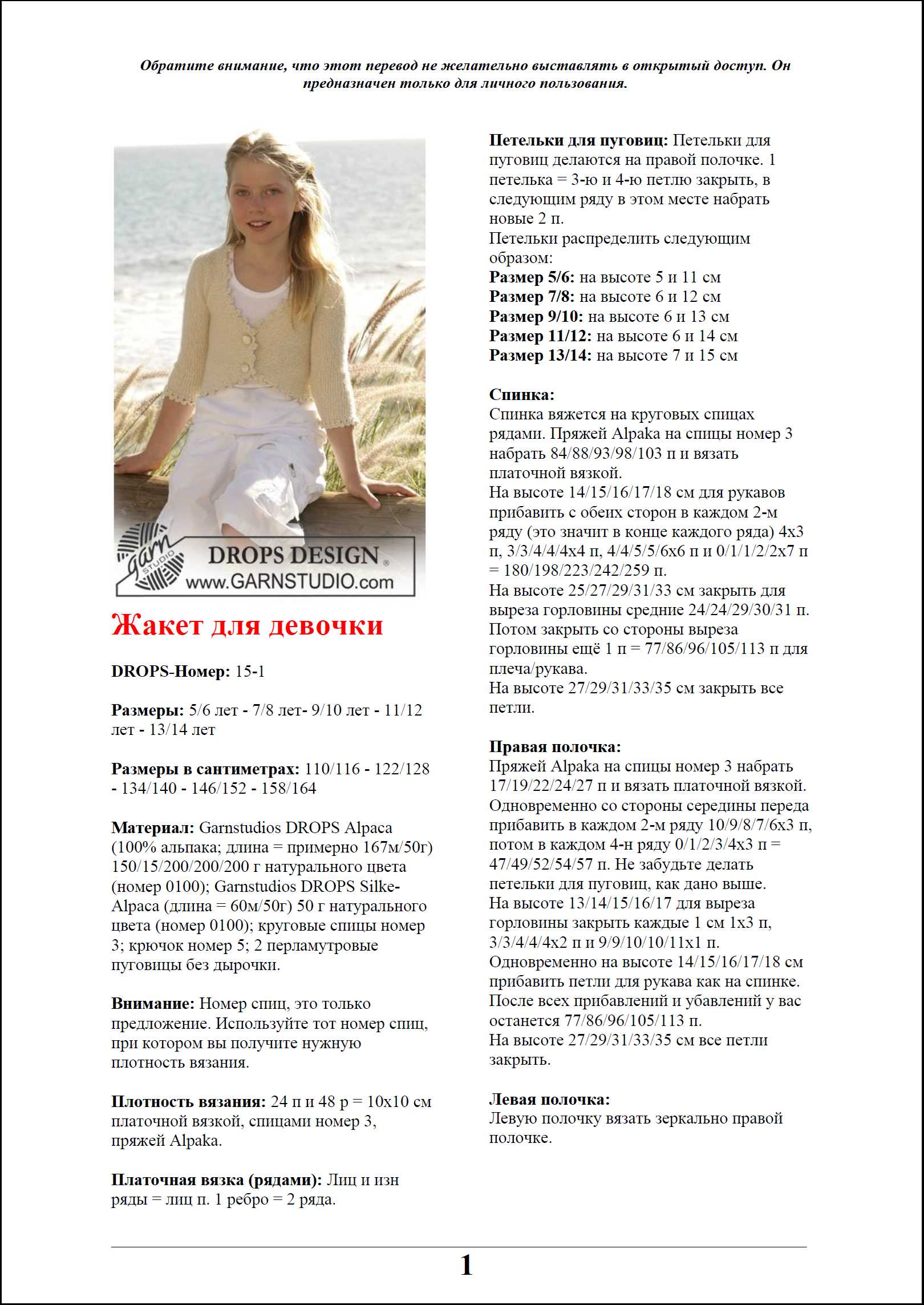 Обратите внимание, что этот перевод не желательно выставлять в открытый доступ. Он предназначен только для личного пользования.

Garn STUDIO DROPS DESIGN www.GARNSTUDIO.com

Жакет для девочки

DROPS-Номер: 15-1

Размеры: 5/6 лет - 7/8 лет- 9/10 лет - 11/12 лет - 13/14 лет

Размеры в сантиметрах: 110/116 - 122/128 - 134/140 - 146/152 - 158/164

Материал: Garnstudios DROPS Alpaca (100% альпака; длина = примерно 167м/50г) 150/15/200/200/200 г натурального цвета (номер 0100); Garnstudios DROPS Silke-Alpaca (длина = 60м/50г) 50 г натурального цвета (номер 0100); круговые спицы номер 3; крючок номер 5; 2 перламутровые пуговицы без дырочки.

Внимание: Номер спиц, это только предложение. Используйте тот номер спиц, при котором вы получите нужную плотность вязания.

Плотность вязания: 24 п и 48 р = 10х10 см платочной вязкой, спицами номер 3, пряжей Alpaka.

Платочная вязка (рядами): Лиц и изн ряды = лиц п. 1 ребро = 2 ряда.

Петельки для пуговиц: Петельки для пуговиц делаются на правой полочке. 1 петелька = 3-ю и 4-ю петлю закрыть, в следующим ряду в этом месте набрать новые 2 п.
Петельки распределить следующим образом:
Размер 5/6: на высоте 5 и 11 см
Размер 7/8: на высоте 6 и 12 см
Размер 9/10: на высоте 6 и 13 см
Размер 11/12: на высоте 6 и 14 см
Размер 13/14: на высоте 7 и 15 см

Спинка:
Спинка вяжется на круговых спицах рядами. Пряжей Alpaka на спицы номер 3 набрать 84/88/93/98/103 п и вязать платочной вязкой.
На высоте 14/15/16/17/18 см для рукавов прибавить с обеих сторон в каждом 2-м ряду (это значит в конце каждого ряда) 4х3 п, 3/3/4/4/4х4 п, 4/4/5/5/6х6 п и 0/1/1/2/2х7 п = 180/198/223/242/259 п.
На высоте 25/27/29/31/33 см закрыть для выреза горловины средние 24/24/29/30/31 п. Потом закрыть со стороны выреза горловины ещё 1 п = 77/86/96/105/113 п для плеча/рукава.
На высоте 27/29/31/33/35 см закрыть все петли.

Правая полочка:
Пряжей Alpaka на спицы номер 3 набрать 17/19/22/24/27 п и вязать платочной вязкой.
Одновременно со стороны середины переда прибавить в каждом 2-м ряду 10/9/8/7/6х3 п, потом в каждом 4-н ряду 0/1/2/3/4х3 п = 47/49/52/54/57 п. Не забудьте делать петельки для пуговиц, как дано выше.
На высоте 13/14/15/16/17 для выреза горловины закрыть каждые 1 см 1х3 п, 3/3/4/4/4х2 п и 9/9/10/10/11х1 п.
Одновременно на высоте 14/15/16/17/18 см прибавить петли для рукава как на спинке.
После всех прибавлений и убавлений у вас останется 77/86/96/105/113 п.
На высоте 27/29/31/33/35 см все петли закрыть.

Левая полочка:
Левую полочку вязать зеркально правой полочке.

1